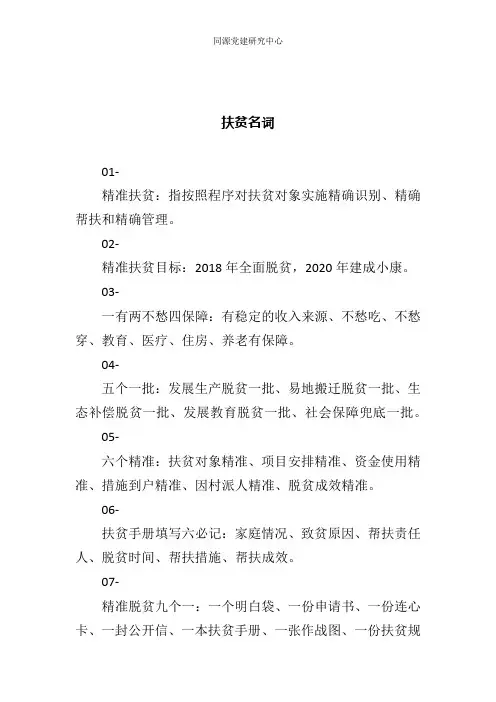 同源党建研究中心

扶贫名词

01-

精准扶贫：指按照程序对扶贫对象实施精确识别、精确帮扶和精确管理。

02-

精准扶贫目标：2018 年全面脱贫，2020 年建成小康。

03-

一有两不愁四保障：有稳定的收入来源、不愁吃、不愁穿、教育、医疗、住房、养老有保障。

04-

五个一批：发展生产脱贫一批、易地搬迁脱贫一批、生态补偿脱贫一批、发展教育脱贫一批、社会保障兜底一批。

05-

六个精准：扶贫对象精准、项目安排精准、资金使用精准、措施到户精准、因村派人精准、脱贫成效精准。

06-

扶贫手册填写六必记：家庭情况、致贫原因、帮扶责任人、脱贫时间、帮扶措施、帮扶成效。

07-

精准脱贫九个一：一个明白袋、一份申请书、一份连心卡、一封公开信、一本扶贫手册、一张作战图、一份扶贫规